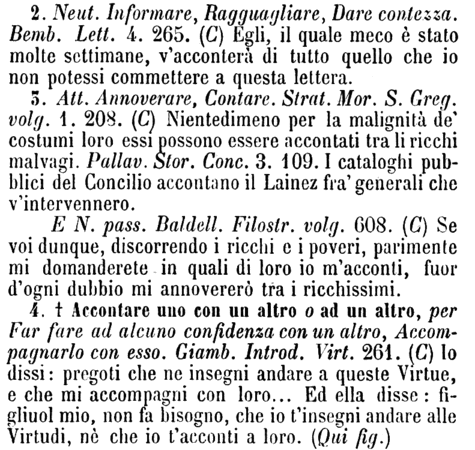 2. Neut. Informare, Ragguagliare, Dare contezza. Bemb. Lett. 4. 265. (C) Egli, il quale meco è stato molte settimane, v'acconterà di tutto quello che io non potessi commettere a questa lettera.

3. Att. Annoverare, Contare. Strat. Mor. S. Greg. volg. 1. 208. (C) Nientedimeno per la malignità de' costumi loro essi possono essere accontati tra li ricchi malvagi. Pallav. Stor. Conc. 3. 109. I cataloghi pubblici del Concilio accontano il Lainez fra' generali che v'intervennero.

E N. pass. Baldell. Filostr. volg. 608. (C) Se voi dunque, discorrendo i ricchi e i poveri, parimente mi domanderete in quali di loro io m'acconti, fuor d'ogni dubbio mi annovererò tra i ricchissimi.

4. † Accontare uno con un altro o ad un altro, per Far fare ad alcuno confidenza con un altro, Accompagnarlo con esso. Giamb. Introd. Virt. 261. (C) Io dissi: pregoti che ne insegni andare a queste Virtue, e che mi accompagni con loro... Ed ella disse: figliuol mio, non fa bisogno, che io t'insegni andare alle Virtudi, nè che io t'acconti a loro. (Qui fig.)